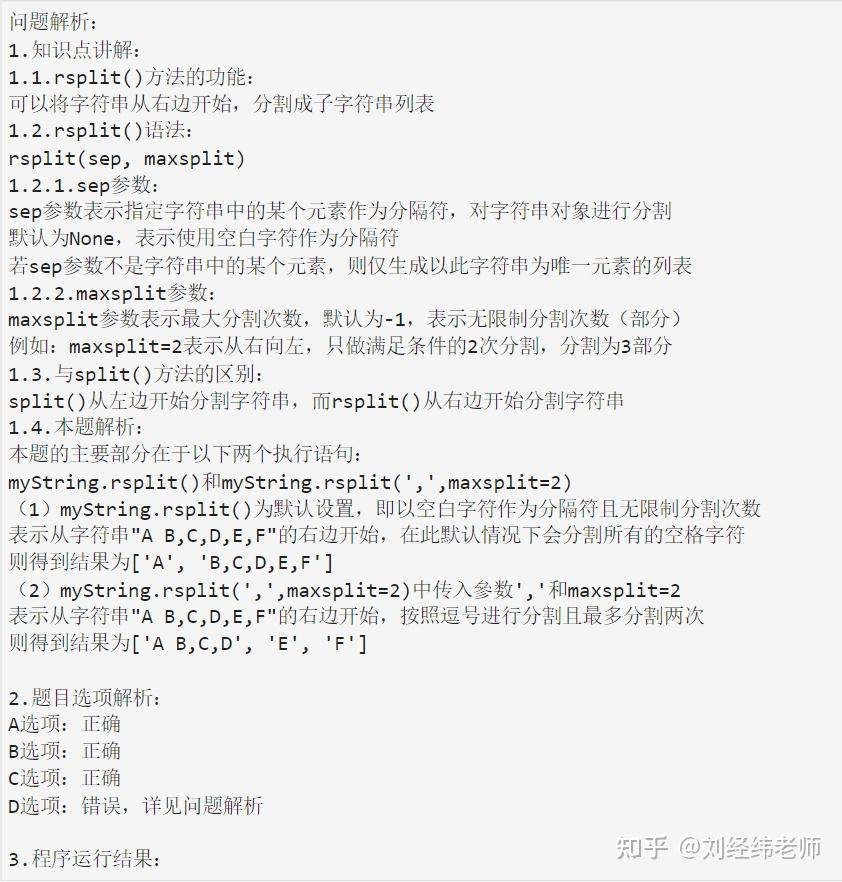 问题解析：
1.知识点讲解：
1.1.rsplit()方法的功能：
可以将字符串从右边开始，分割成子字符串列表
1.2.rsplit()语法：
rsplit(sep, maxsplit)
1.2.1.sep参数：
sep参数表示指定字符串中的某个元素作为分隔符，对字符串对象进行分割
默认为None，表示使用空白字符作为分隔符
若sep参数不是字符串中的某个元素，则仅生成以此字符串为唯一元素的列表
1.2.2.maxsplit参数：
maxsplit参数表示最大分割次数，默认为-1，表示无限制分割次数（部分）
例如：maxsplit=2表示从右向左，只做满足条件的2次分割，分割为3部分
1.3.与split()方法的区别：
split()从左边开始分割字符串，而rsplit()从右边开始分割字符串
1.4.本题解析：
本题的主要部分在于以下两个执行语句：
myString.rsplit()和myString.rsplit(',',maxsplit=2)
（1）myString.rsplit()为默认设置，即以空白字符作为分隔符且无限制分割次数
表示从字符串"A B,C,D,E,F"的右边开始，在此默认情况下会分割所有的空格字符
则得到结果为['A', 'B,C,D,E,F']
（2）myString.rsplit(',',maxsplit=2)中传入参数','和maxsplit=2
表示从字符串"A B,C,D,E,F"的右边开始，按照逗号进行分割且最多分割两次
则得到结果为['A B,C,D', 'E', 'F']

2.题目选项解析：
A选项：正确
B选项：正确
C选项：正确
D选项：错误，详见问题解析

3.程序运行结果：

知乎 @刘经纬老师